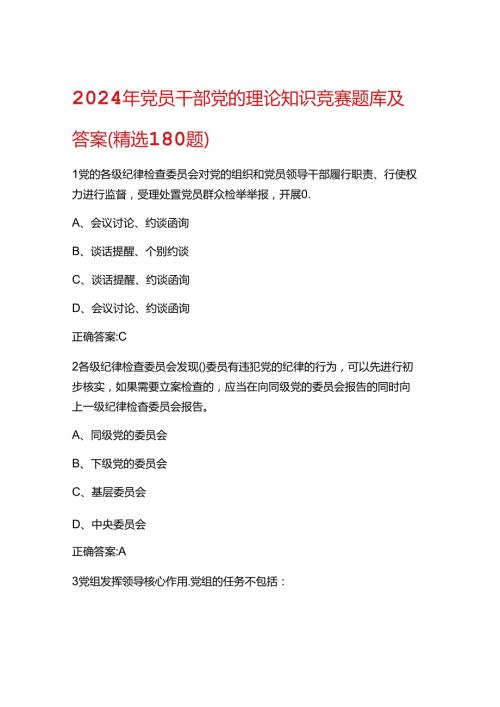 2024年党员干部党的理论知识竞赛题库及答案(精选180题)

1党的各级纪律检查委员会对党的组织和党员领导干部履行职责、行使权力进行监督，受理处置党员群众检举举报，开展0.

A、会议讨论、约谈函询

B、谈话提醒、个别约谈

C、谈话提醒、约谈函询

D、会议讨论、约谈函询

正确答案:C

2各级纪律检查委员会发现()委员有违犯党的纪律的行为，可以先进行初步核实，如果需要立案检查的，应当在向同级党的委员会报告的同时向上一级纪律检查委员会报告。

A、同级党的委员会

B、下级党的委员会

C、基层委员会

D、中央委员会

正确答案:A

3党组发挥领导核心作用.党组的任务不包括：